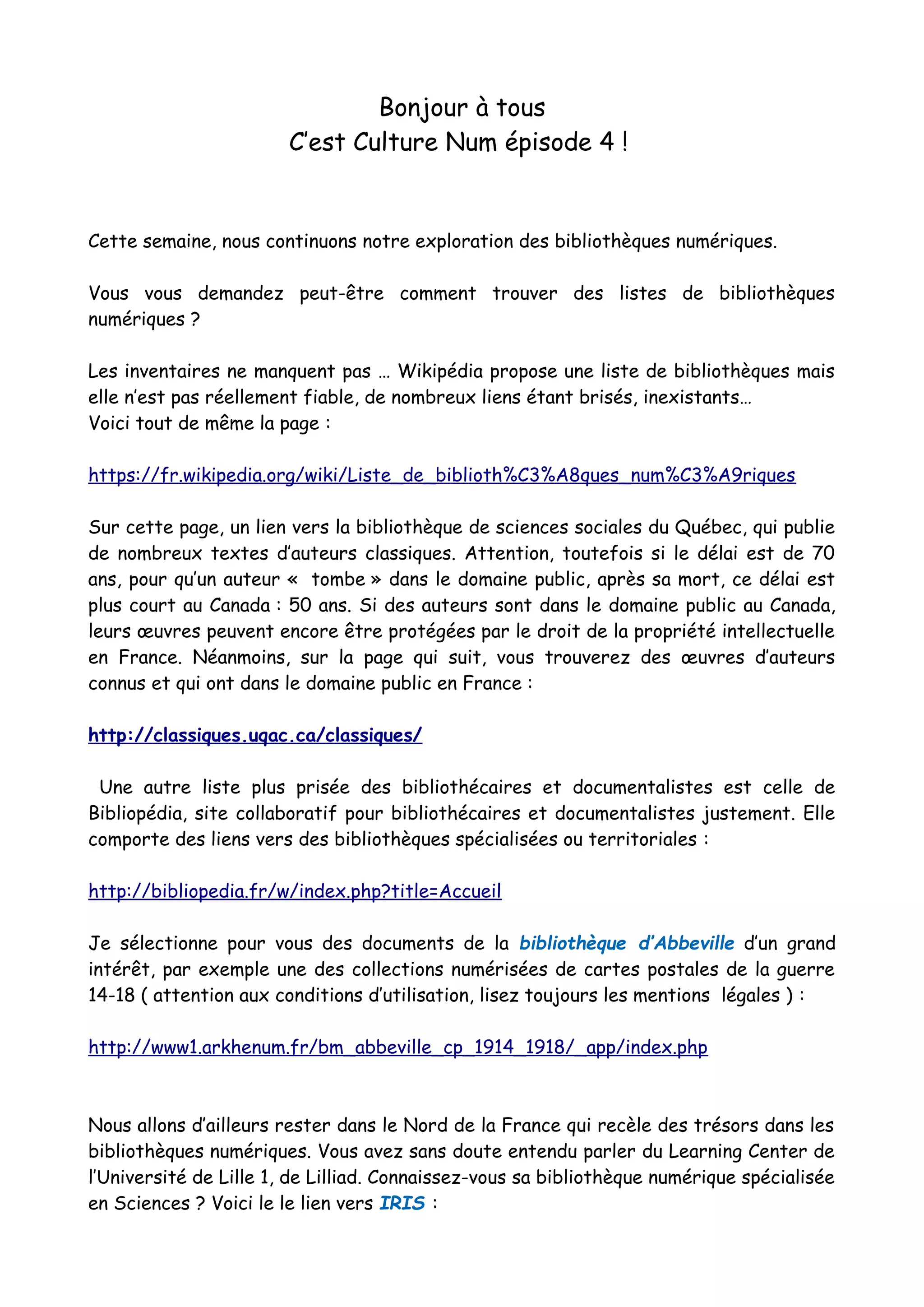 Bonjour à tous
C'est Culture Num épisode 4 !

Cette semaine, nous continuons notre exploration des bibliothèques numériques.

Vous vous demandez peut-être comment trouver des listes de bibliothèques numériques ?

Les inventaires ne manquent pas … Wikipédia propose une liste de bibliothèques mais elle n'est pas réellement fiable, de nombreux liens étant brisés, inexistants…
Voici tout de même la page :

https://fr.wikipedia.org/wiki/Liste_de_biblioth%C3%A8ques_num%C3%A9riques

Sur cette page, un lien vers la bibliothèque de sciences sociales du Québec, qui publie de nombreux textes d'auteurs classiques. Attention, toutefois si le délai est de 70 ans, pour qu'un auteur « tombe » dans le domaine public, après sa mort, ce délai est plus court au Canada : 50 ans. Si des auteurs sont dans le domaine public au Canada, leurs œuvres peuvent encore être protégées par le droit de la propriété intellectuelle en France. Néanmoins, sur la page qui suit, vous trouverez des œuvres d'auteurs connus et qui ont dans le domaine public en France :

http://classiques.uqac.ca/classiques/

Une autre liste plus prisée des bibliothécaires et documentalistes est celle de Bibliopédia, site collaboratif pour bibliothécaires et documentalistes justement. Elle comporte des liens vers des bibliothèques spécialisées ou territoriales :

http://bibliopedia.fr/w/index.php?title=Accueil

Je sélectionne pour vous des documents de la bibliothèque d'Abbeville d'un grand intérêt, par exemple une des collections numérisées de cartes postales de la guerre 14-18 ( attention aux conditions d'utilisation, lisez toujours les mentions légales ) :

http://www1.arkhenum.fr/bm_abbeville_cp_1914_1918/_app/index.php

Nous allons d'ailleurs rester dans le Nord de la France qui recèle des trésors dans les bibliothèques numériques. Vous avez sans doute entendu parler du Learning Center de l'Université de Lille 1, de Lilliad. Connaissez-vous sa bibliothèque numérique spécialisée en Sciences ? Voici le le lien vers IRIS :